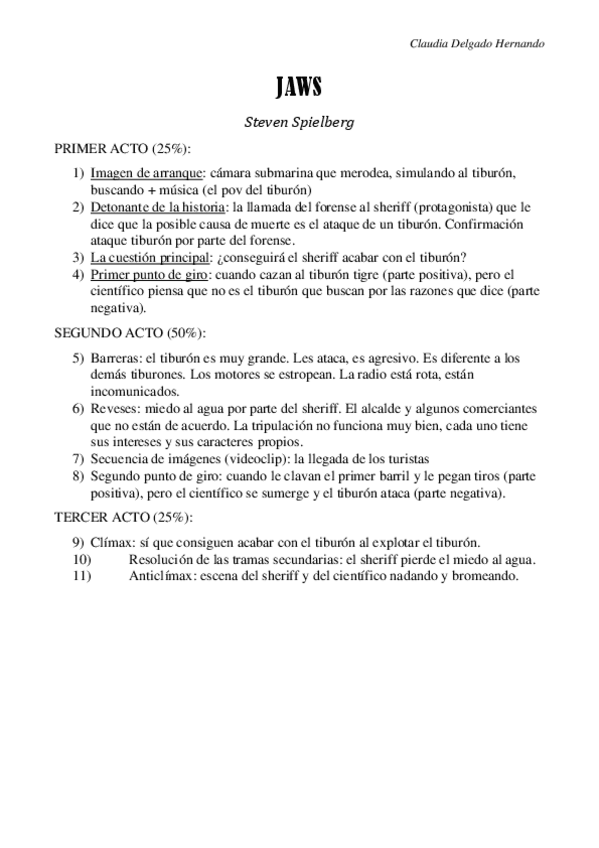 Claudia Delgado Hernando

JAWS

Steven Spielberg

PRIMER ACTO (25%):

1) Imagen de arranque: cámara submarina que merodea, simulando al tiburón, buscando + música (el pov del tiburón)
2) Detonante de la historia: la llamada del forense al sheriff (protagonista) que le dice que la posible causa de muerte es el ataque de un tiburón. Confirmación ataque tiburón por parte del forense.
3) La cuestión principal: ¿conseguirá el sheriff acabar con el tiburón?
4) Primer punto de giro: cuando cazan al tiburón tigre (parte positiva), pero el científico piensa que no es el tiburón que buscan por las razones que dice (parte negativa).

SEGUNDO ACTO (50%):

5) Barreras: el tiburón es muy grande. Les ataca, es agresivo. Es diferente a los demás tiburones. Los motores se estropean. La radio está rota, están incomunicados.
6) Reveses: miedo al agua por parte del sheriff. El alcalde y algunos comerciantes que no están de acuerdo. La tripulación no funciona muy bien, cada uno tiene sus intereses y sus caracteres propios.
7) Secuencia de imágenes (videoclip): la llegada de los turistas
8) Segundo punto de giro: cuando le clavan el primer barril y le pegan tiros (parte positiva), pero el científico se sumerge y el tiburón ataca (parte negativa).

TERCER ACTO (25%):

9) Clímax: sí que consiguen acabar con el tiburón al explotar el tiburón.
10) Resolución de las tramas secundarias: el sheriff pierde el miedo al agua.
11) Anticlímax: escena del sheriff y del científico nadando y bromeando.